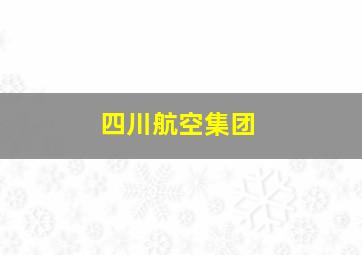 四川航空集团